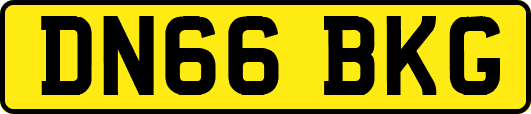 DN66 BKG